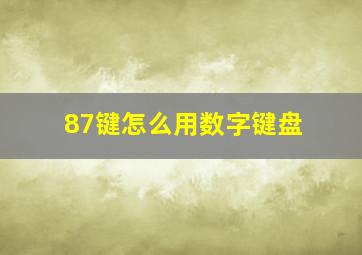 87键怎么用数字键盘